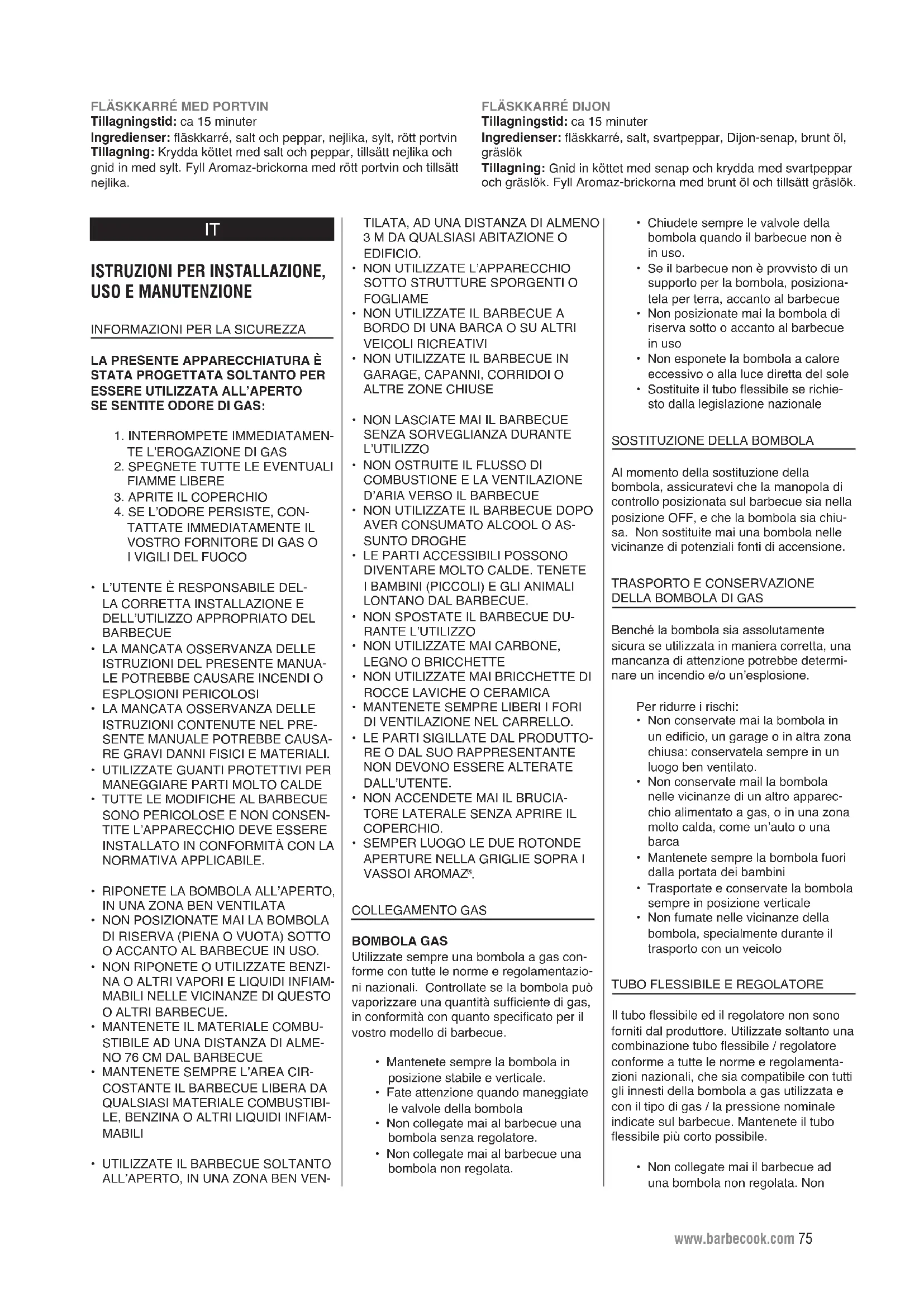 FLÄSKKARRÉ MED PORTVIN
**Tillagningstid:** ca 15 minuter
**Ingredienser:** fläskkarré, salt och peppar, nejlika, sylt, rött portvin
**Tillagning:** Krydda köttet med salt och peppar, tillsätt nejlika och gnid in med sylt. Fyll Aromaz-brickorna med rött portvin och tillsätt nejlika.

FLÄSKKARRÉ DIJON
**Tillagningstid:** ca 15 minuter
**Ingredienser:** fläskkarré, salt, svartpeppar, Dijon-senap, brunt öl, gräslök
**Tillagning:** Gnid in köttet med senap och krydda med svartpeppar och gräslök. Fyll Aromaz-brickorna med brunt öl och tillsätt gräslök.

IT

ISTRUZIONI PER INSTALLAZIONE, USO E MANUTENZIONE

INFORMAZIONI PER LA SICUREZZA

LA PRESENTE APPARECCHIATURA È STATA PROGETTATA SOLTANTO PER ESSERE UTILIZZATA ALL'APERTO
SE SENTITE ODORE DI GAS:

1. INTERROMPETE IMMEDIATAMENTE L'EROGAZIONE DI GAS
2. SPEGNETE TUTTE LE EVENTUALI FIAMME LIBERE
3. APRITE IL COPERCHIO
4. SE L'ODORE PERSISTE, CONTATTATE IMMEDIATAMENTE IL VOSTRO FORNITORE DI GAS O I VIGILI DEL FUOCO

• L'UTENTE È RESPONSABILE DELLA CORRETTA INSTALLAZIONE E DELL'UTILIZZO APPROPRIATO DEL BARBECUE
• LA MANCATA OSSERVANZA DELLE ISTRUZIONI DEL PRESENTE MANUALE POTREBBE CAUSARE INCENDI O ESPLOSIONI PERICOLOSI
• LA MANCATA OSSERVANZA DELLE ISTRUZIONI CONTENUTE NEL PRESENTE MANUALE POTREBBE CAUSARE GRAVI DANNI FISICI E MATERIALI.
• UTILIZZATE GUANTI PROTETTIVI PER MANEGGIARE PARTI MOLTO CALDE
• TUTTE LE MODIFICHE AL BARBECUE SONO PERICOLOSE E NON CONSENTITE L'APPARECCHIO DEVE ESSERE INSTALLATO IN CONFORMITÀ CON LA NORMATIVA APPLICABILE.

• RIPONETE LA BOMBOLA ALL'APERTO, IN UNA ZONA BEN VENTILATA
• NON POSIZIONATE MAI LA BOMBOLA DI RISERVA (PIENA O VUOTA) SOTTO O ACCANTO AL BARBECUE IN USO.
• NON RIPONETE O UTILIZZATE BENZINA O ALTRI VAPORI E LIQUIDI INFIAMMABILI NELLE VICINANZE DI QUESTO O ALTRI BARBECUE.
• MANTENETE IL MATERIALE COMBUSTIBILE AD UNA DISTANZA DI ALMENO 76 CM DAL BARBECUE
• MANTENETE SEMPRE L'AREA CIRCOSTANTE IL BARBECUE LIBERA DA QUALSIASI MATERIALE COMBUSTIBILE, BENZINA O ALTRI LIQUIDI INFIAMMABILI

• UTILIZZATE IL BARBECUE SOLTANTO ALL'APERTO, IN UNA ZONA BEN VENTILATA, AD UNA DISTANZA DI ALMENO 3 M DA QUALSIASI ABITAZIONE O EDIFICIO.
• NON UTILIZZATE L'APPARECCHIO SOTTO STRUTTURE SPORGENTI O FOGLIAME
• NON UTILIZZATE IL BARBECUE A BORDO DI UNA BARCA O SU ALTRI VEICOLI RICREATIVI
• NON UTILIZZATE IL BARBECUE IN GARAGE, CAPANNI, CORRIDOI O ALTRE ZONE CHIUSE

• NON LASCIATE MAI IL BARBECUE SENZA SORVEGLIANZA DURANTE L'UTILIZZO
• NON OSTRUITE IL FLUSSO DI COMBUSTIONE E LA VENTILAZIONE D'ARIA VERSO IL BARBECUE
• NON UTILIZZATE IL BARBECUE DOPO AVER CONSUMATO ALCOOL O ASSUNTO DROGHE
• LE PARTI ACCESSIBILI POSSONO DIVENTARE MOLTO CALDE. TENETE I BAMBINI (PICCOLI) E GLI ANIMALI LONTANO DAL BARBECUE.
• NON SPOSTATE IL BARBECUE DURANTE L'UTILIZZO
• NON UTILIZZATE MAI CARBONE, LEGNO O BRICCHETTE
• NON UTILIZZATE MAI BRICCHETTE DI ROCCE LAVICHE O CERAMICA
• MANTENETE SEMPRE LIBERI I FORI DI VENTILAZIONE NEL CARRELLO.
• LE PARTI SIGILLATE DAL PRODUTTORE O DAL SUO RAPPRESENTANTE NON DEVONO ESSERE ALTERATE DALL'UTENTE.
• NON ACCENDETE MAI IL BRUCIATORE LATERALE SENZA APRIRE IL COPERCHIO.
• SEMPER LUOGO LE DUE ROTONDE APERTURE NELLA GRIGLIE SOPRA I VASSOI AROMAZ®.

COLLEGAMENTO GAS

BOMBOLA GAS
Utilizzate sempre una bombola a gas conforme con tutte le norme e regolamentazioni nazionali. Controllate se la bombola può vaporizzare una quantità sufficiente di gas, in conformità con quanto specificato per il vostro modello di barbecue.

• Mantenete sempre la bombola in posizione stabile e verticale.
• Fate attenzione quando maneggiate le valvole della bombola
• Non collegate mai al barbecue una bombola senza regolatore.
• Non collegate mai al barbecue una bombola non regolata.

• Chiudete sempre le valvole della bombola quando il barbecue non è in uso.
• Se il barbecue non è provvisto di un supporto per la bombola, posizionatela per terra, accanto al barbecue
• Non posizionate mai la bombola di riserva sotto o accanto al barbecue in uso
• Non esponete la bombola a calore eccessivo o alla luce diretta del sole
• Sostituite il tubo flessibile se richiesto dalla legislazione nazionale

SOSTITUZIONE DELLA BOMBOLA

Al momento della sostituzione della bombola, assicuratevi che la manopola di controllo posizionata sul barbecue sia nella posizione OFF, e che la bombola sia chiusa. Non sostituite mai una bombola nelle vicinanze di potenziali fonti di accensione.

TRASPORTO E CONSERVAZIONE DELLA BOMBOLA DI GAS

Benché la bombola sia assolutamente sicura se utilizzata in maniera corretta, una mancanza di attenzione potrebbe determinare un incendio e/o un'esplosione.

Per ridurre i rischi:
• Non conservate mai la bombola in un edificio, un garage o in altra zona chiusa: conservatela sempre in un luogo ben ventilato.
• Non conservate mail la bombola nelle vicinanze di un altro apparecchio alimentato a gas, o in una zona molto calda, come un'auto o una barca
• Mantenete sempre la bombola fuori dalla portata dei bambini
• Trasportate e conservate la bombola sempre in posizione verticale
• Non fumate nelle vicinanze della bombola, specialmente durante il trasporto con un veicolo

TUBO FLESSIBILE E REGOLATORE

Il tubo flessibile ed il regolatore non sono forniti dal produttore. Utilizzate soltanto una combinazione tubo flessibile / regolatore conforme a tutte le norme e regolamentazioni nazionali, che sia compatibile con tutti gli innesti della bombola a gas utilizzata e con il tipo di gas / la pressione nominale indicate sul barbecue. Mantenete il tubo flessibile più corto possibile.

• Non collegate mai il barbecue ad una bombola non regolata. Non

www.barbecook.com 75